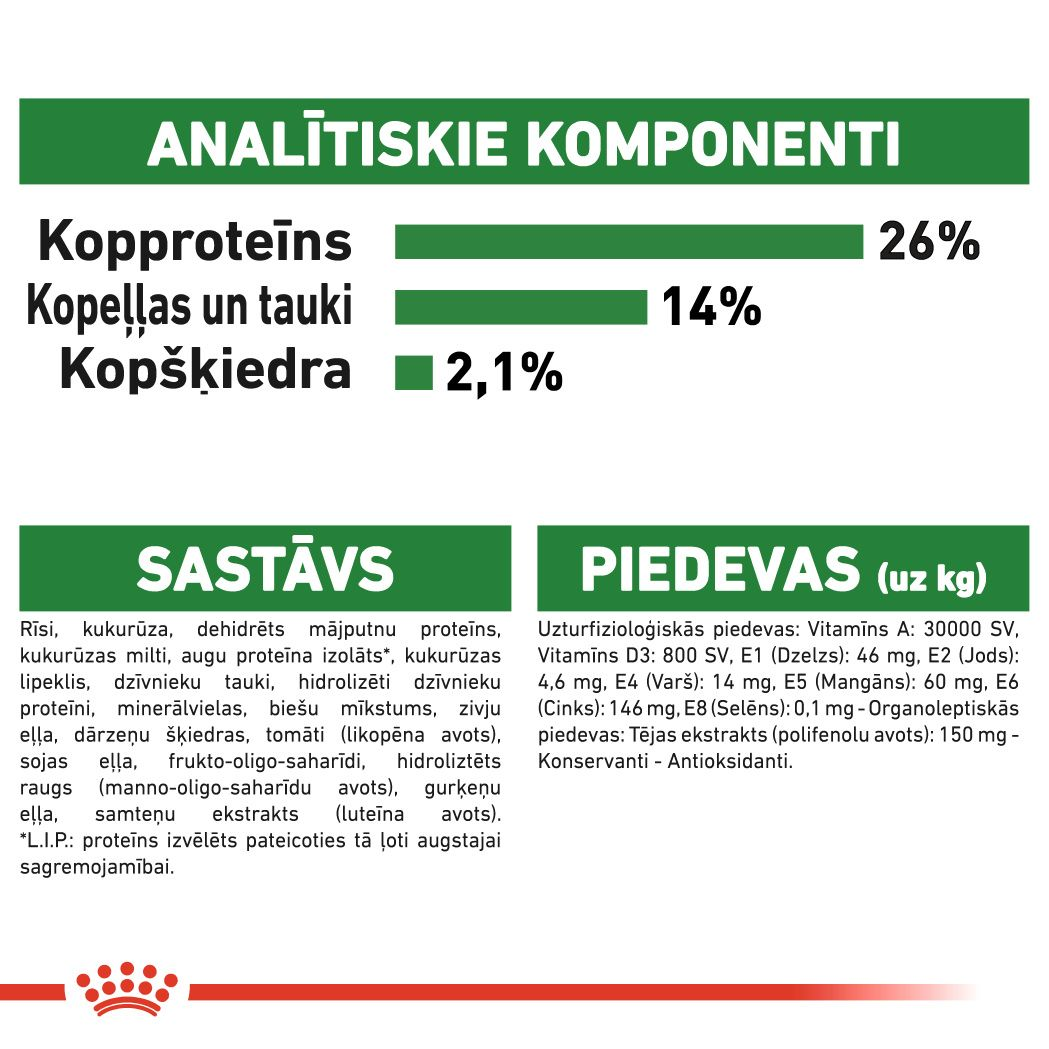 ANALĪTISKIE KOMPONENTI

Kopproteīns 26%
Kopeļļas un tauki 14%
Kopšķiedra 2,1%

SASTĀVS

Rīsi, kukurūza, dehidrēts mājputnu proteīns, kukurūzas milti, augu proteīna izolāts*, kukurūzas lipeklis, dzīvnieku tauki, hidrolizēti dzīvnieku proteīni, minerālvielas, biešu mīkstums, zivju eļļa, dārzeņu šķiedras, tomāti (likopēna avots), sojas eļļa, frukto-oligo-saharīdi, hidroliztēts raugs (manno-oligo-saharīdu avots), gurķeņu eļļa, samteņu ekstrakts (luteīna avots). *L.I.P.: proteīns izvēlēts pateicoties tā ļoti augstajai sagremojamībai.

PIEDEVAS (uz kg)

Uzturfizioloģiskās piedevas: Vitamīns A: 30000 SV, Vitamīns D3: 800 SV, E1 (Dzelzs): 46 mg, E2 (Jods): 4,6 mg, E4 (Varš): 14 mg, E5 (Mangāns): 60 mg, E6 (Cinks): 146 mg, E8 (Selēns): 0,1 mg - Organoleptiskās piedevas: Tējas ekstrakts (polifenolu avots): 150 mg - Konservanti - Antioksidanti.